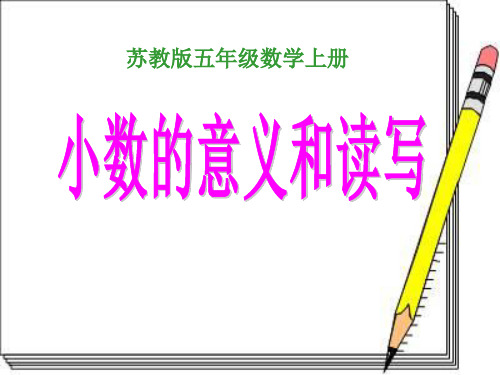 苏教版五年级数学上册

小数的意义和读写